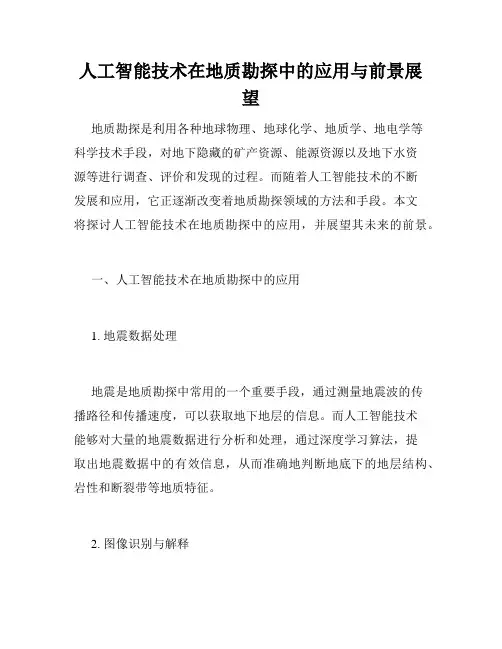 人工智能技术在地质勘探中的应用与前景展望

地质勘探是利用各种地球物理、地球化学、地质学、地电学等科学技术手段，对地下隐藏的矿产资源、能源资源以及地下水资源等进行调查、评价和发现的过程。而随着人工智能技术的不断发展和应用，它正逐渐改变着地质勘探领域的方法和手段。本文将探讨人工智能技术在地质勘探中的应用，并展望其未来的前景。

一、人工智能技术在地质勘探中的应用

1. 地震数据处理

地震是地质勘探中常用的一个重要手段，通过测量地震波的传播路径和传播速度，可以获取地下地层的信息。而人工智能技术能够对大量的地震数据进行分析和处理，通过深度学习算法，提取出地震数据中的有效信息，从而准确地判断地底下的地层结构、岩性和断裂带等地质特征。

2. 图像识别与解释